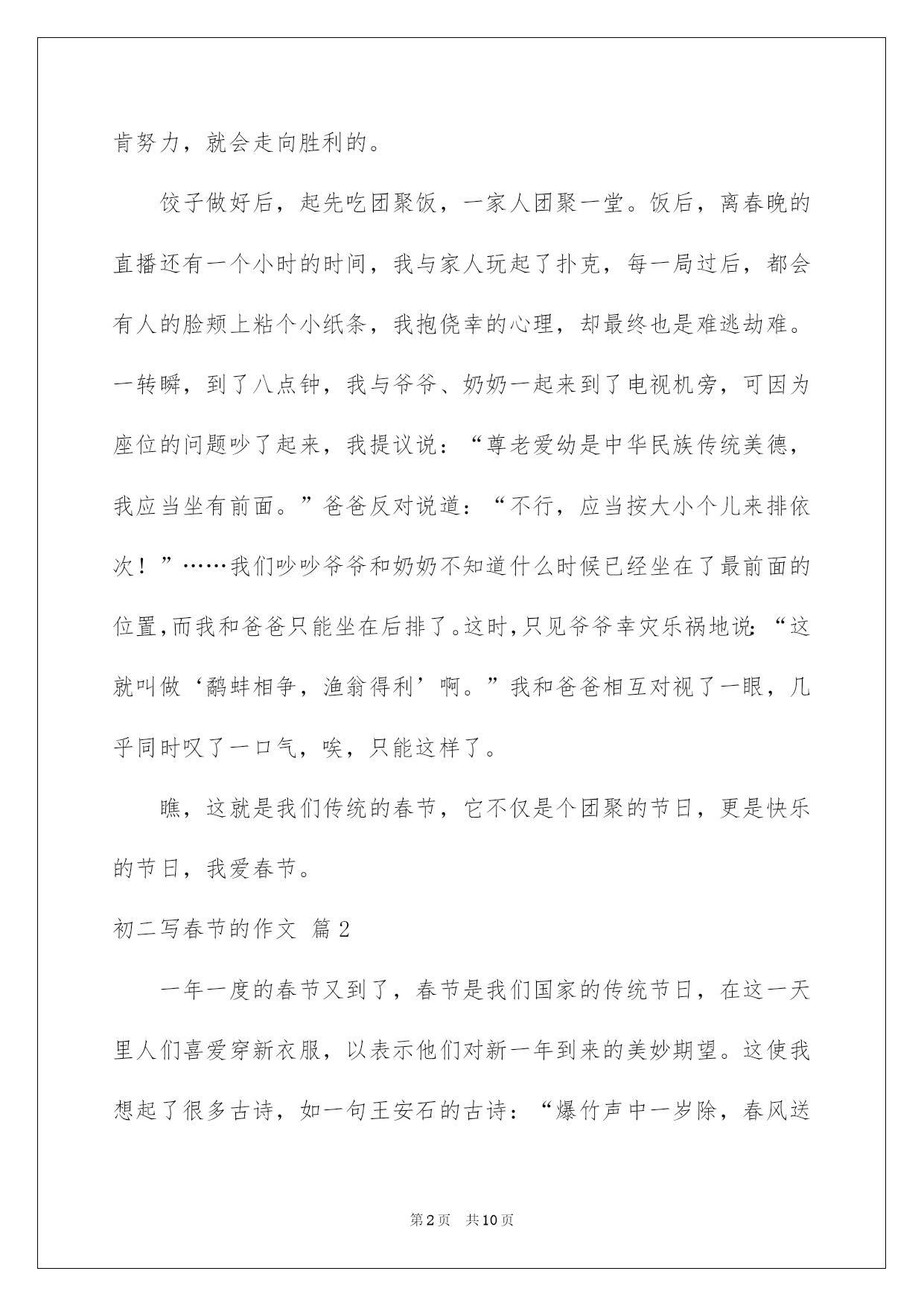 肯努力，就会走向胜利的。

饺子做好后，起先吃团聚饭，一家人团聚一堂。饭后，离春晚的直播还有一个小时的时间，我与家人玩起了扑克，每一局过后，都会有人的脸颊上粘个小纸条，我抱侥幸的心理，却最终也是难逃劫难。一转瞬，到了八点钟，我与爷爷、奶奶一起来到了电视机旁，可因为座位的问题吵了起来，我提议说：“尊老爱幼是中华民族传统美德，我应当坐有前面。”爸爸反对说道：“不行，应当按大小个儿来排依次！”……我们吵吵爷爷和奶奶不知道什么时候已经坐在了最前面的位置,而我和爸爸只能坐在后排了。这时,只见爷爷幸灾乐祸地说:“这就叫做‘鹬蚌相争，渔翁得利’啊。”我和爸爸相互对视了一眼，几乎同时叹了一口气，唉，只能这样了。

瞧，这就是我们传统的春节，它不仅是个团聚的节日，更是快乐的节日，我爱春节。

初二写春节的作文 篇2

一年一度的春节又到了，春节是我们国家的传统节日，在这一天里人们喜爱穿新衣服，以表示他们对新一年到来的美妙期望。这使我想起了很多古诗，如一句王安石的古诗：“爆竹声中一岁除，春风送

第2页 共10页